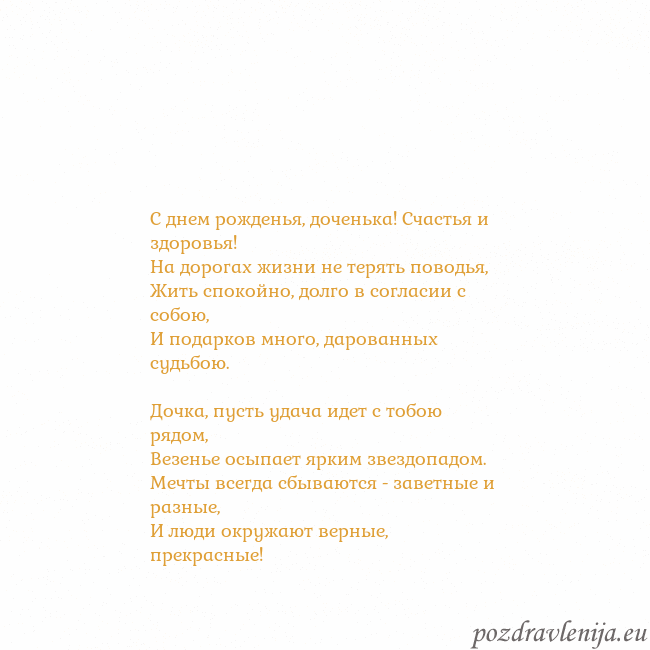 С днем рожденья, доченька! Счастья и здоровья!
На дорогах жизни не терять поводья,
Жить спокойно, долго в согласии с собою,
И подарков много, дарованных судьбою.

Дочка, пусть удача идет с тобою рядом,
Везенье осыпает ярким звездопадом.
Мечты всегда сбываются - заветные и разные,
И люди окружают верные, прекрасные!

pozdravlenija.eu